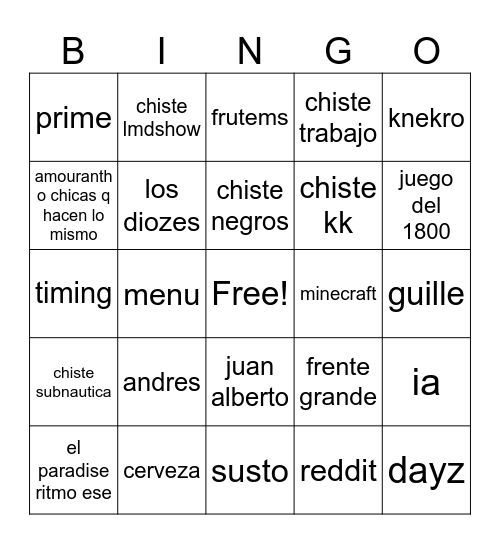 | B | I | N | G | O |
|---|---|---|---|---|
| prime | chiste lmdshow | frutems | chiste trabajo | knekro |
| amouranth o chicas q hacen lo mismo | los diozes | chiste negros | chiste kk | juego del 1800 |
| timing | menu | Free! | minecraft | guille |
| chiste subnautica | andres | juan alberto | frente grande | ia |
| el paradise ritmo ese | cerveza | susto | reddit | dayz |